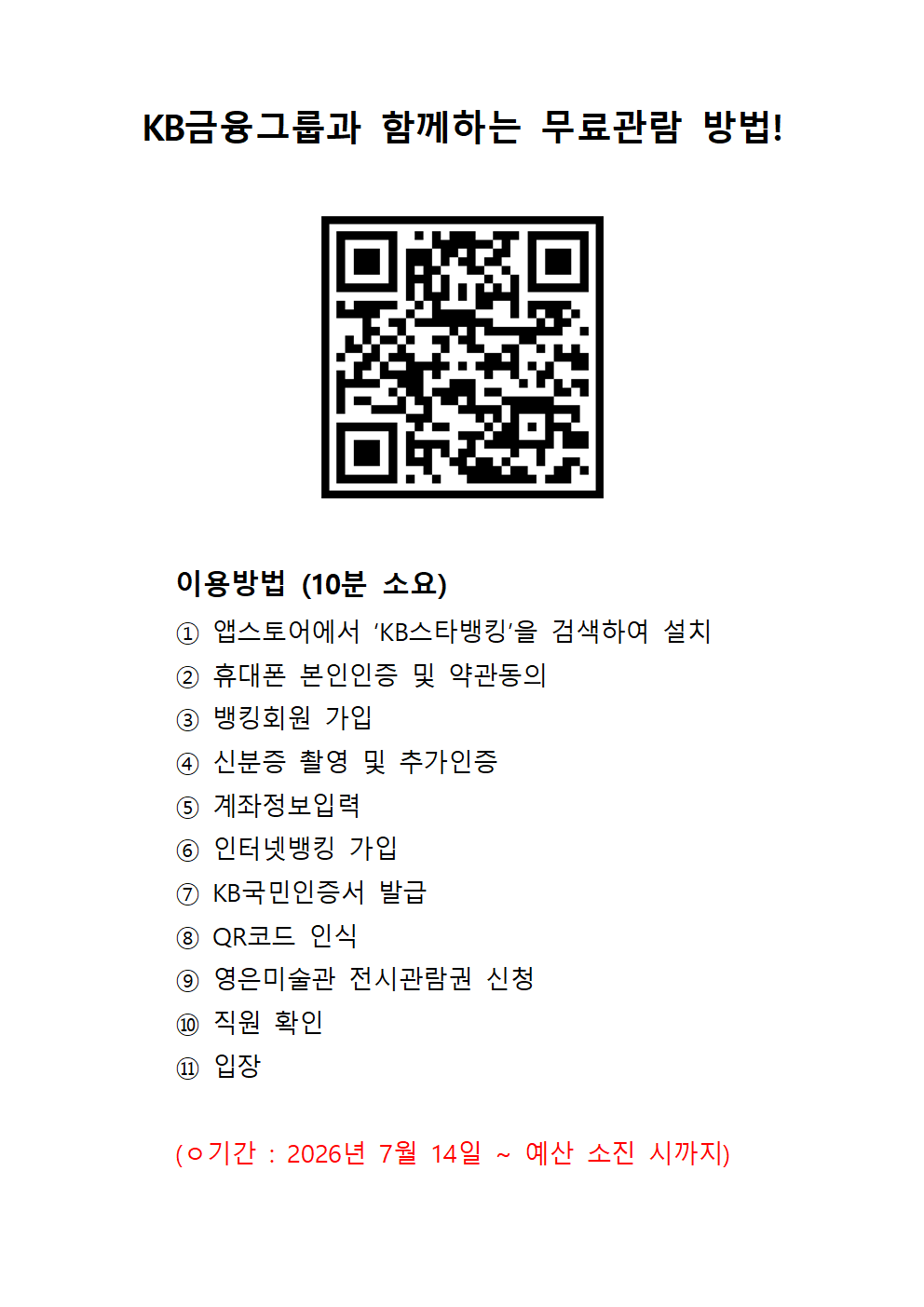 KB금융그룹과 함께하는 무료관람 방법!

이용방법 (10분 소요)

① 앱스토어에서 'KB스타뱅킹'을 검색하여 설치
② 휴대폰 본인인증 및 약관동의
③ 뱅킹회원 가입
④ 신분증 촬영 및 추가인증
⑤ 계좌정보입력
⑥ 인터넷뱅킹 가입
⑦ KB국민인증서 발급
⑧ QR코드 인식
⑨ 영은미술관 전시관람권 신청
⑩ 직원 확인
⑪ 입장

(ㅇ기간 : 2026년 7월 14일 ~ 예산 소진 시까지)